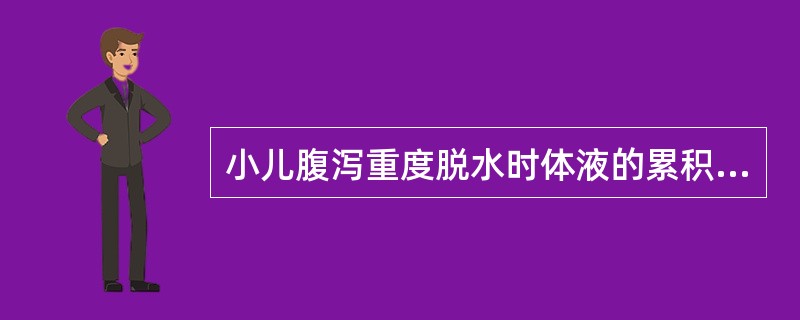 小儿腹泻重度脱水时体液的累积...